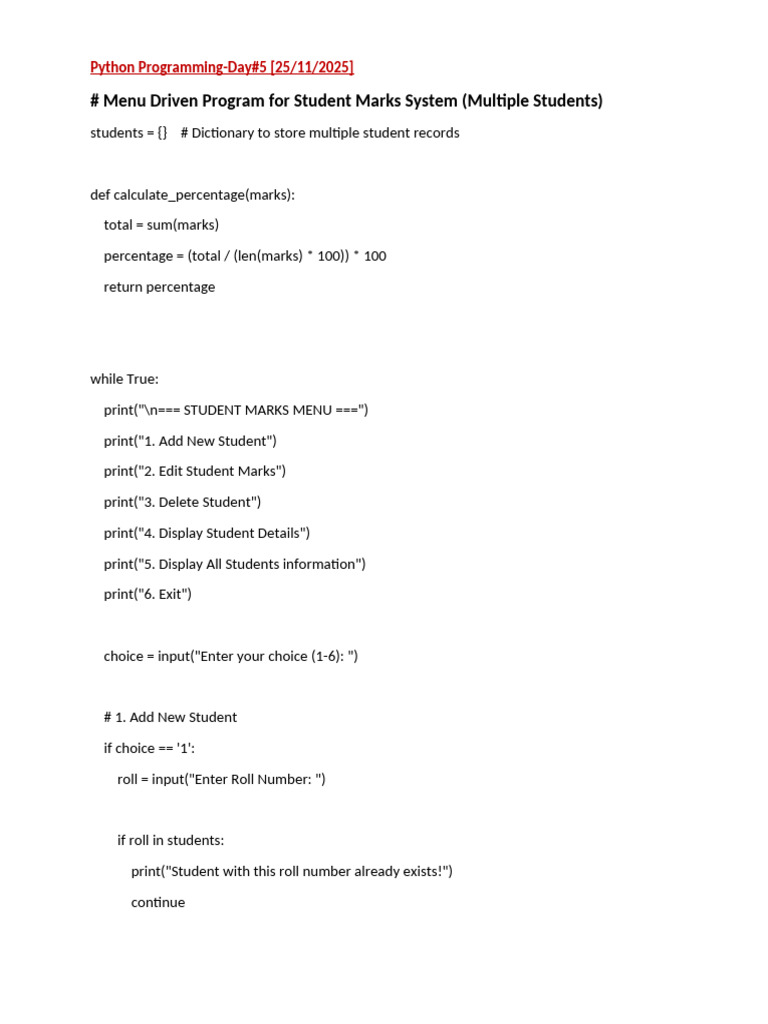 Python Programming-Day#5 [25/11/2025]

# Menu Driven Program for Student Marks System (Multiple Students)

students = {}    # Dictionary to store multiple student records

def calculate_percentage(marks):
    total = sum(marks)
    percentage = (total / (len(marks) * 100)) * 100
    return percentage

while True:
    print("\n=== STUDENT MARKS MENU ===")
    print("1. Add New Student")
    print("2. Edit Student Marks")
    print("3. Delete Student")
    print("4. Display Student Details")
    print("5. Display All Students information")
    print("6. Exit")

    choice = input("Enter your choice (1-6): ")

    # 1. Add New Student
    if choice == '1':
        roll = input("Enter Roll Number: ")

        if roll in students:
            print("Student with this roll number already exists!")
            continue